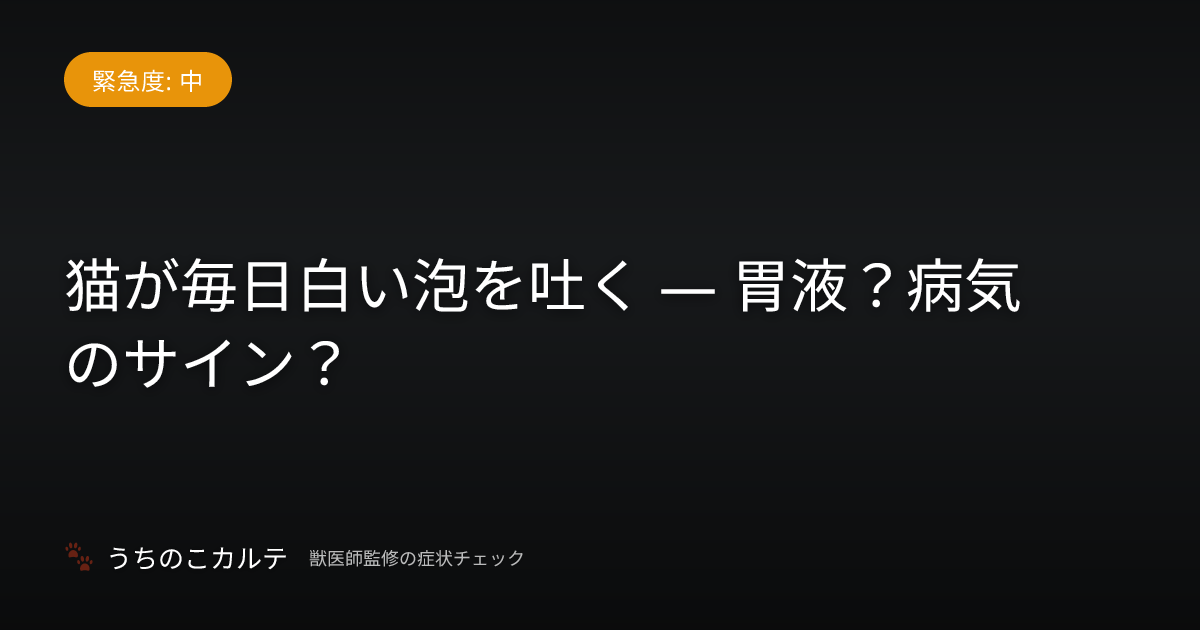 緊急度: 中

猫が毎日白い泡を吐く — 胃液？病気のサイン？

うちのこカルテ　獣医師監修の症状チェック